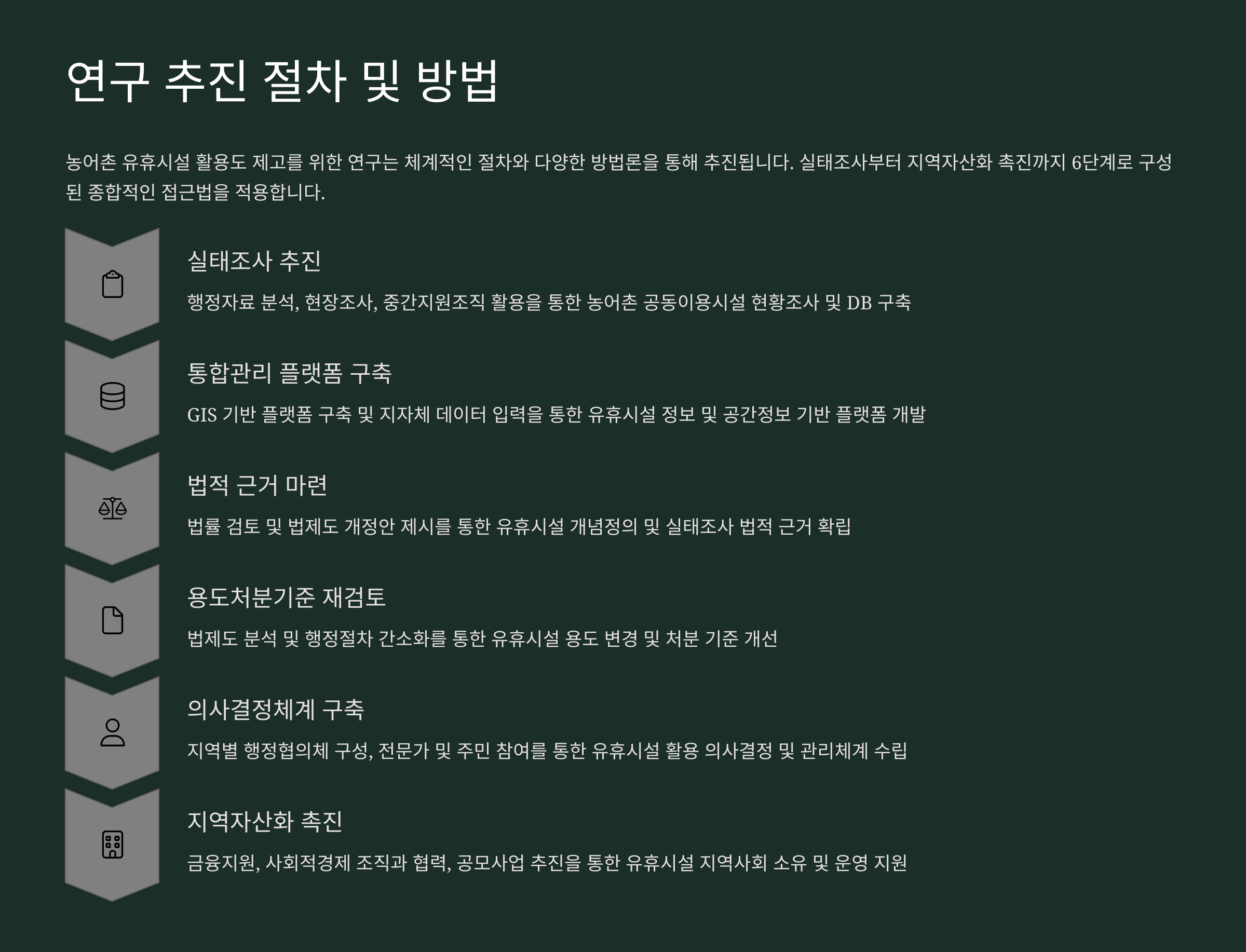 연구 추진 절차 및 방법

농어촌 유휴시설 활용도 제고를 위한 연구는 체계적인 절차와 다양한 방법론을 통해 추진됩니다. 실태조사부터 지역자산화 촉진까지 6단계로 구성된 종합적인 접근법을 적용합니다.

실태조사 추진

행정자료 분석, 현장조사, 중간지원조직 활용을 통한 농어촌 공동이용시설 현황조사 및 DB 구축

통합관리 플랫폼 구축

GIS 기반 플랫폼 구축 및 지자체 데이터 입력을 통한 유휴시설 정보 및 공간정보 기반 플랫폼 개발

법적 근거 마련

법률 검토 및 법제도 개정안 제시를 통한 유휴시설 개념정의 및 실태조사 법적 근거 확립

용도처분기준 재검토

법제도 분석 및 행정절차 간소화를 통한 유휴시설 용도 변경 및 처분 기준 개선

의사결정체계 구축

지역별 행정협의체 구성, 전문가 및 주민 참여를 통한 유휴시설 활용 의사결정 및 관리체계 수립

지역자산화 촉진

금융지원, 사회적경제 조직과 협력, 공모사업 추진을 통한 유휴시설 지역사회 소유 및 운영 지원